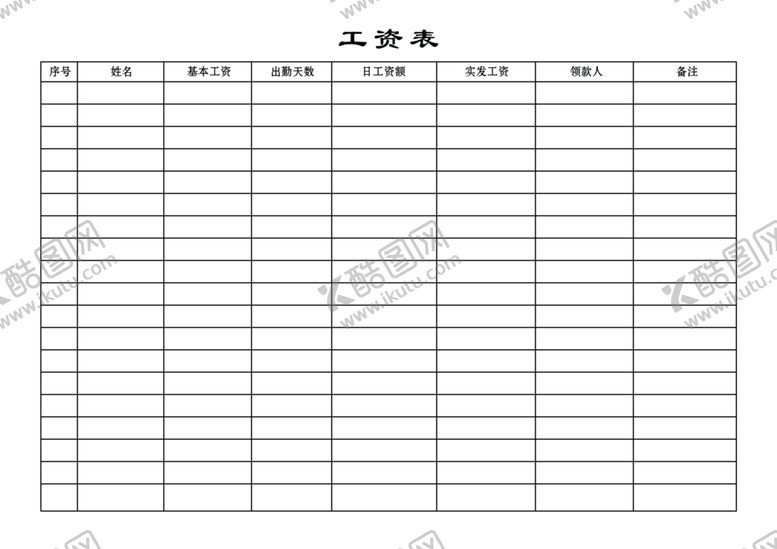 工资表

| 序号 | 姓名 | 基本工资 | 出勤天数 | 日工资额 | 实发工资 | 领款人 | 备注 |
|---|---|---|---|---|---|---|---|
| | | | | | | | |
| | | | | | | | |
| | | | | | | | |
| | | | | | | | |
| | | | | | | | |
| | | | | | | | |
| | | | | | | | |
| | | | | | | | |
| | | | | | | | |
| | | | | | | | |
| | | | | | | | |
| | | | | | | | |
| | | | | | | | |
| | | | | | | | |
| | | | | | | | |
| | | | | | | | |
| | | | | | | | |
| | | | | | | | |
| | | | | | | | |

酷图网 www.ikutu.com
酷图网 www.ikutu.com
酷图网 www.ikutu.com